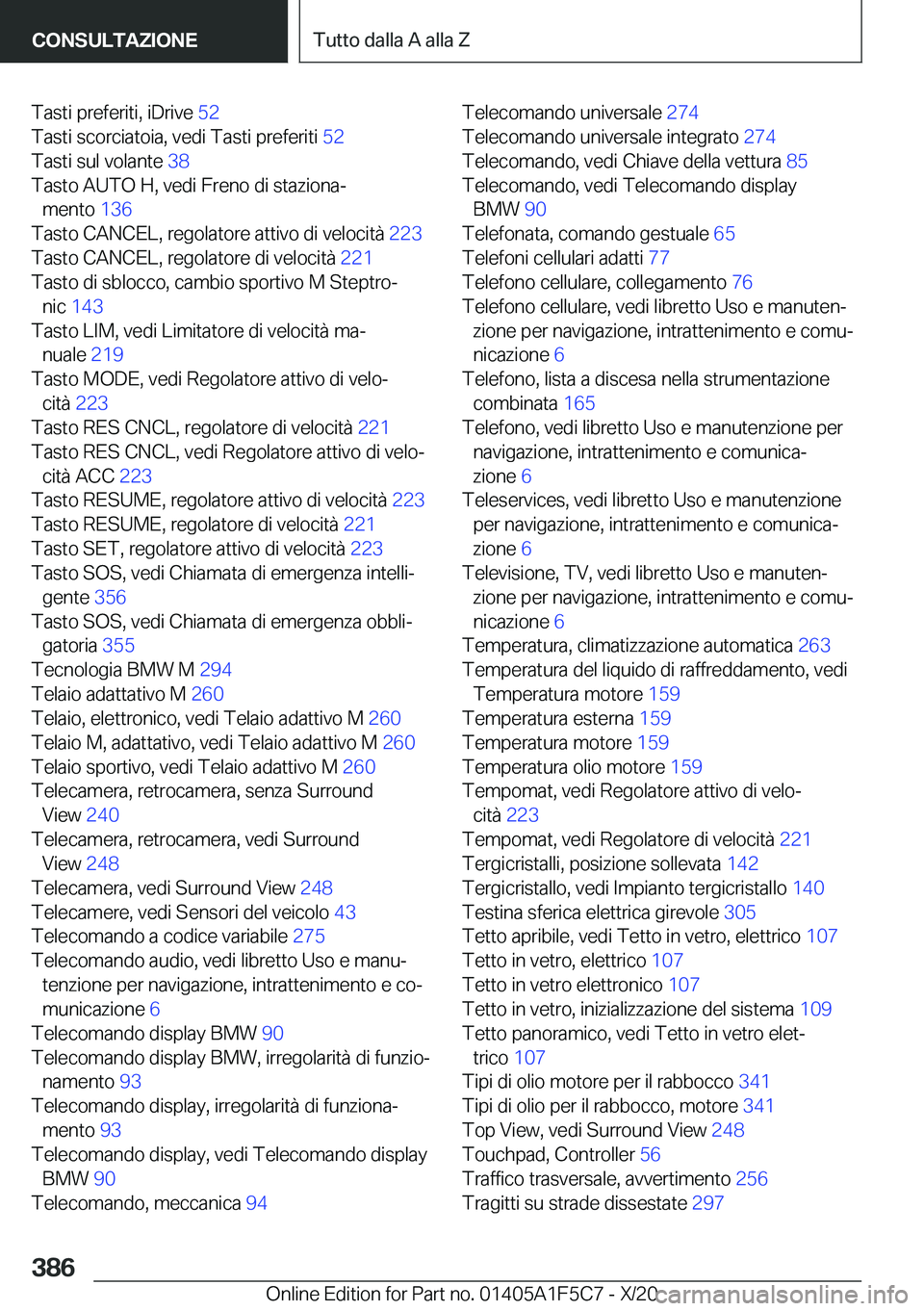 CONSULTAZIONE

Tutto dalla A alla Z

Tasti preferiti, iDrive 52
Tasti scorciatoia, vedi Tasti preferiti 52
Tasti sul volante 38
Tasto AUTO H, vedi Freno di stazionamento 136
Tasto CANCEL, regolatore attivo di velocità 223
Tasto CANCEL, regolatore di velocità 221
Tasto di sblocco, cambio sportivo M Steptronic 143
Tasto LIM, vedi Limitatore di velocità manuale 219
Tasto MODE, vedi Regolatore attivo di velocità 223
Tasto RES CNCL, regolatore di velocità 221
Tasto RES CNCL, vedi Regolatore attivo di velocità ACC 223
Tasto RESUME, regolatore attivo di velocità 223
Tasto RESUME, regolatore di velocità 221
Tasto SET, regolatore attivo di velocità 223
Tasto SOS, vedi Chiamata di emergenza intelligente 356
Tasto SOS, vedi Chiamata di emergenza obbligatoria 355
Tecnologia BMW M 294
Telaio adattativo M 260
Telaio, elettronico, vedi Telaio adattivo M 260
Telaio M, adattativo, vedi Telaio adattivo M 260
Telaio sportivo, vedi Telaio adattivo M 260
Telecamera, retrocamera, senza Surround View 240
Telecamera, retrocamera, vedi Surround View 248
Telecamera, vedi Surround View 248
Telecamere, vedi Sensori del veicolo 43
Telecomando a codice variabile 275
Telecomando audio, vedi libretto Uso e manutenzione per navigazione, intrattenimento e comunicazione 6
Telecomando display BMW 90
Telecomando display BMW, irregolarità di funzionamento 93
Telecomando display, irregolarità di funzionamento 93
Telecomando display, vedi Telecomando display BMW 90
Telecomando, meccanica 94

Telecomando universale 274
Telecomando universale integrato 274
Telecomando, vedi Chiave della vettura 85
Telecomando, vedi Telecomando display BMW 90
Telefonata, comando gestuale 65
Telefoni cellulari adatti 77
Telefono cellulare, collegamento 76
Telefono cellulare, vedi libretto Uso e manutenzione per navigazione, intrattenimento e comunicazione 6
Telefono, lista a discesa nella strumentazione combinata 165
Telefono, vedi libretto Uso e manutenzione per navigazione, intrattenimento e comunicazione 6
Teleservices, vedi libretto Uso e manutenzione per navigazione, intrattenimento e comunicazione 6
Televisione, TV, vedi libretto Uso e manutenzione per navigazione, intrattenimento e comunicazione 6
Temperatura, climatizzazione automatica 263
Temperatura del liquido di raffreddamento, vedi Temperatura motore 159
Temperatura esterna 159
Temperatura motore 159
Temperatura olio motore 159
Tempomat, vedi Regolatore attivo di velocità 223
Tempomat, vedi Regolatore di velocità 221
Tergicristalli, posizione sollevata 142
Tergicristallo, vedi Impianto tergicristallo 140
Testina sferica elettrica girevole 305
Tetto apribile, vedi Tetto in vetro, elettrico 107
Tetto in vetro, elettrico 107
Tetto in vetro elettronico 107
Tetto in vetro, inizializzazione del sistema 109
Tetto panoramico, vedi Tetto in vetro elettrico 107
Tipi di olio motore per il rabbocco 341
Tipi di olio per il rabbocco, motore 341
Top View, vedi Surround View 248
Touchpad, Controller 56
Traffico trasversale, avvertimento 256
Tragitti su strade dissestate 297

386

Online Edition for Part no. 01405A1F5C7 - X/20 carmanualsonline.info